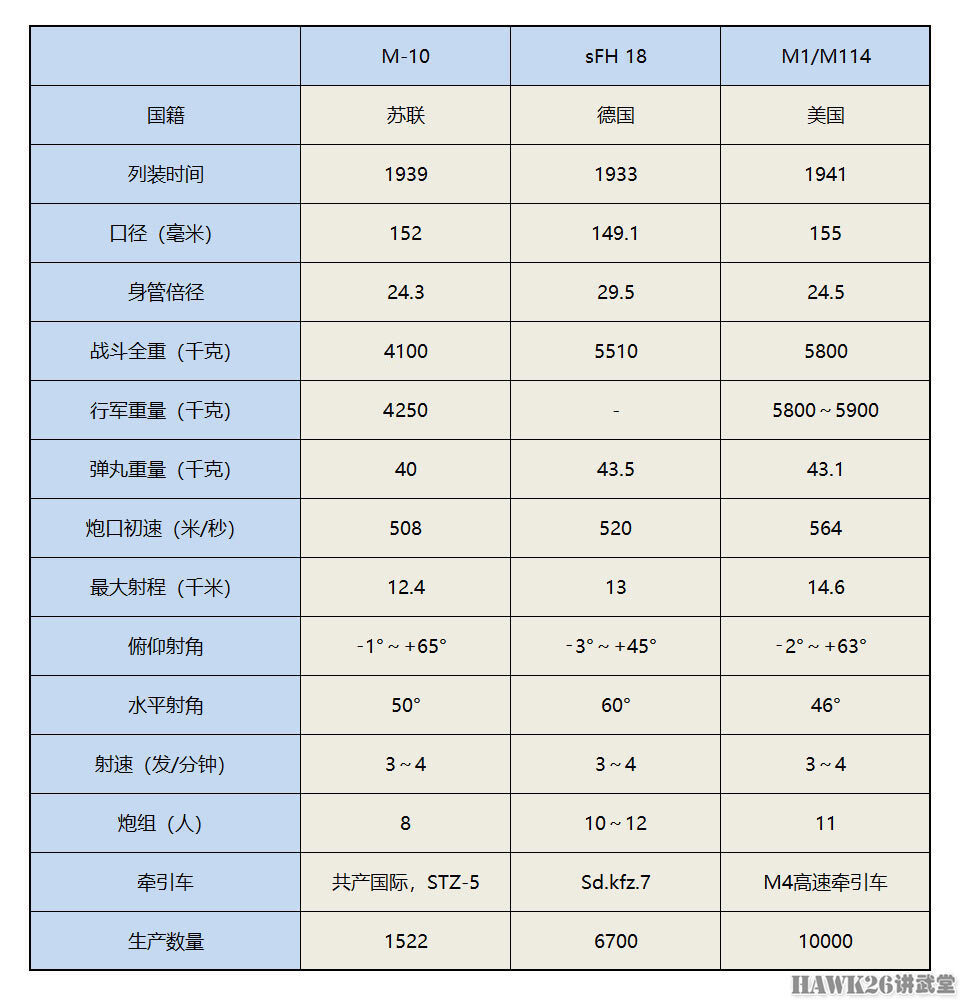 | | M-10 | sFH 18 | M1/M114 |
|---|---|---|---|
| 国籍 | 苏联 | 德国 | 美国 |
| 列装时间 | 1939 | 1933 | 1941 |
| 口径（毫米） | 152 | 149.1 | 155 |
| 身管倍径 | 24.3 | 29.5 | 24.5 |
| 战斗全重（千克） | 4100 | 5510 | 5800 |
| 行军重量（千克） | 4250 | - | 5800～5900 |
| 弹丸重量（千克） | 40 | 43.5 | 43.1 |
| 炮口初速（米/秒） | 508 | 520 | 564 |
| 最大射程（千米） | 12.4 | 13 | 14.6 |
| 俯仰射角 | -1°～+65° | -3°～+45° | -2°～+63° |
| 水平射角 | 50° | 60° | 46° |
| 射速（发/分钟） | 3～4 | 3～4 | 3～4 |
| 炮组（人） | 8 | 10～12 | 11 |
| 牵引车 | 共产国际，STZ-5 | Sd.kfz.7 | M4高速牵引车 |
| 生产数量 | 1522 | 6700 | 10000 |

HAWK26讲武堂